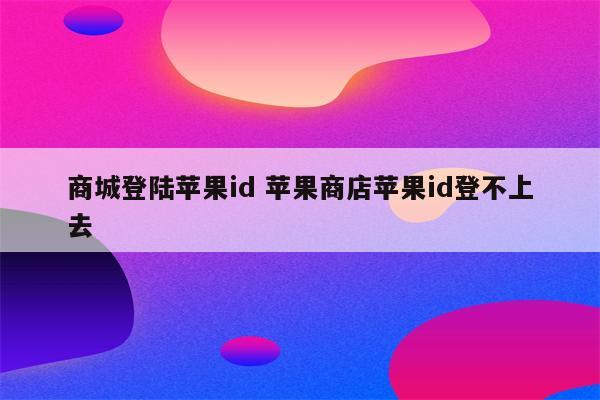 商城登陆苹果id 苹果商店苹果id登不上去